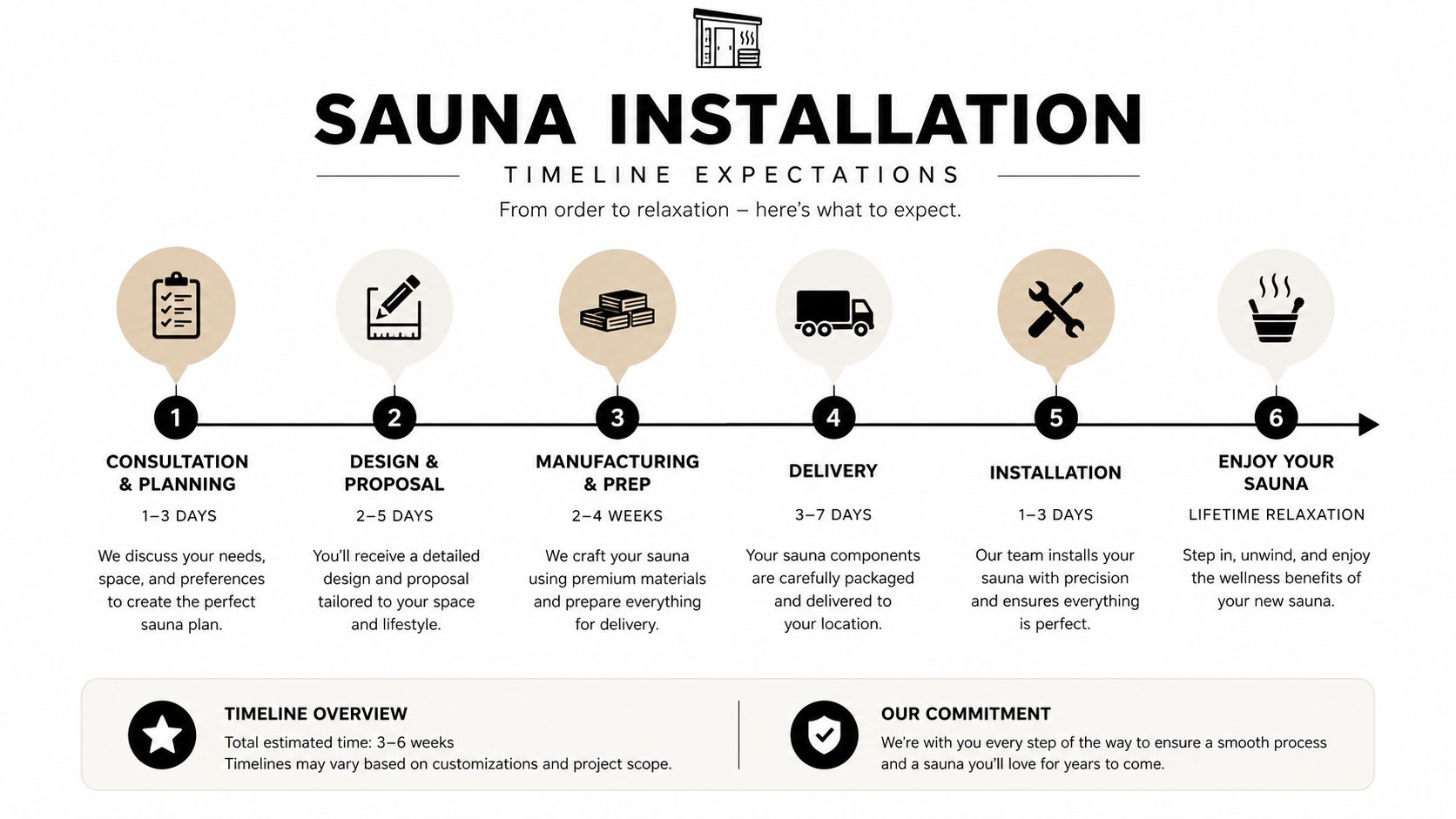 SAUNA INSTALLATION

TIMELINE EXPECTATIONS

From order to relaxation – here's what to expect.

1
CONSULTATION & PLANNING
1–3 DAYS
We discuss your needs, space, and preferences to create the perfect sauna plan.

2
DESIGN & PROPOSAL
2–5 DAYS
You'll receive a detailed design and proposal tailored to your space and lifestyle.

3
MANUFACTURING & PREP
2–4 WEEKS
We craft your sauna using premium materials and prepare everything for delivery.

4
DELIVERY
3–7 DAYS
Your sauna components are carefully packaged and delivered to your location.

5
INSTALLATION
1–3 DAYS
Our team installs your sauna with precision and ensures everything is perfect.

6
ENJOY YOUR SAUNA
LIFETIME RELAXATION
Step in, unwind, and enjoy the wellness benefits of your new sauna.

TIMELINE OVERVIEW
Total estimated time: 3–6 weeks
Timelines may vary based on customizations and project scope.

OUR COMMITMENT
We're with you every step of the way to ensure a smooth process and a sauna you'll love for years to come.